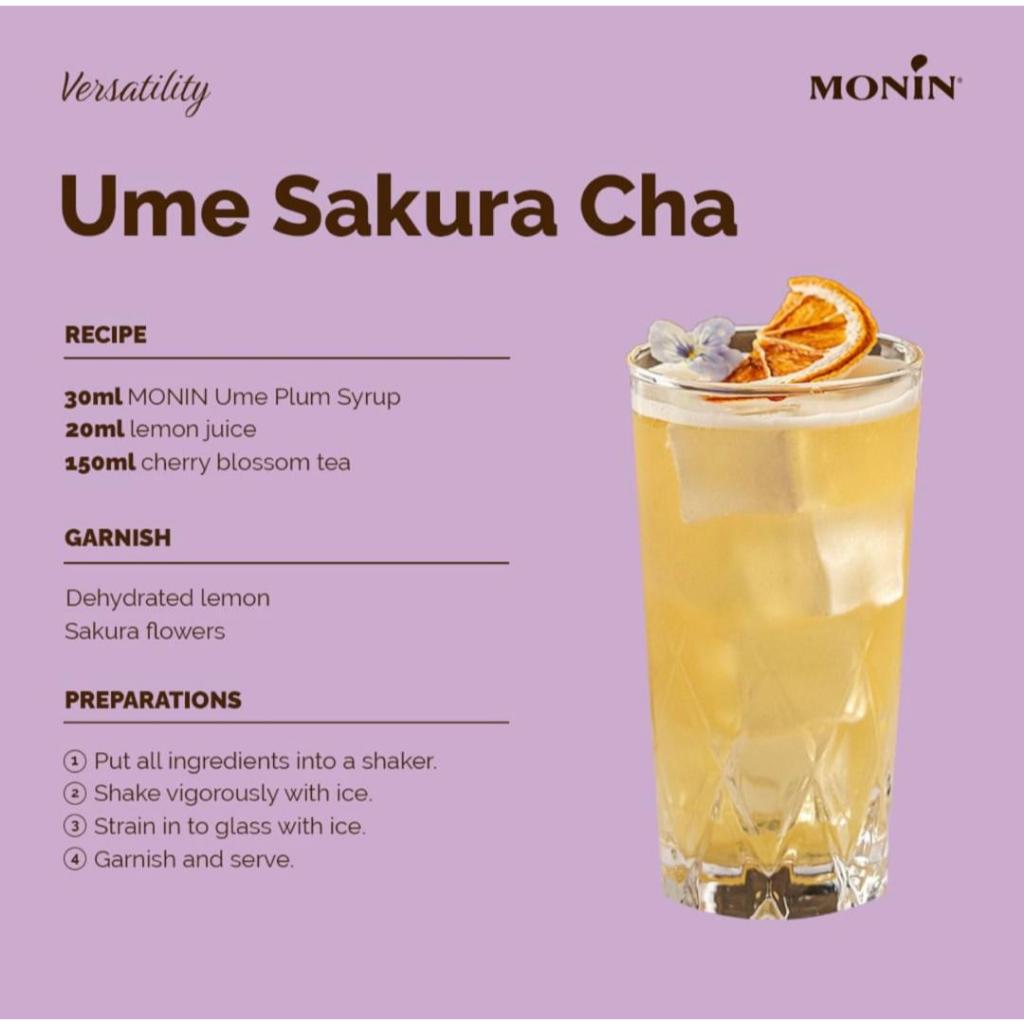 Versatility

MONIN®

Ume Sakura Cha

RECIPE

30ml MONIN Ume Plum Syrup
20ml lemon juice
150ml cherry blossom tea

GARNISH

Dehydrated lemon
Sakura flowers

PREPARATIONS

① Put all ingredients into a shaker.
② Shake vigorously with ice.
③ Strain in to glass with ice.
④ Garnish and serve.